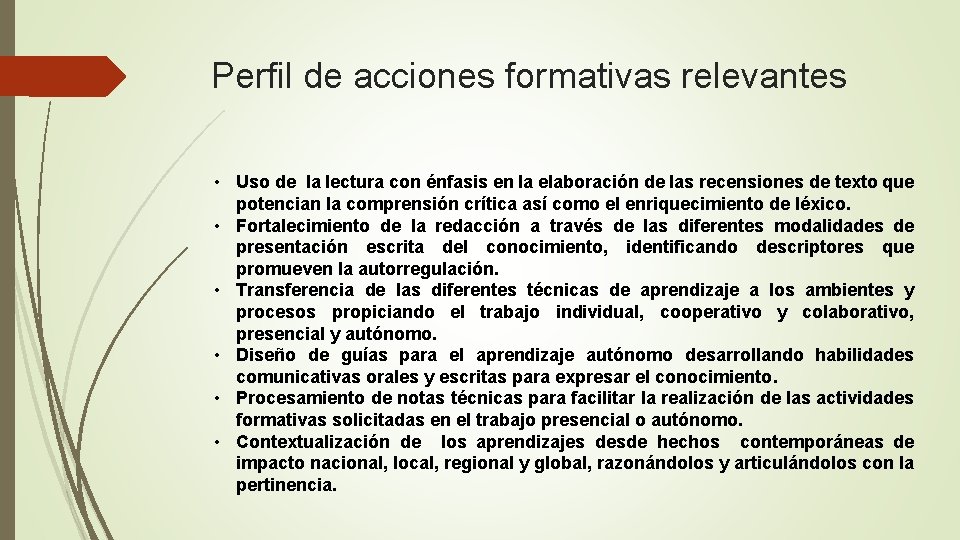 Perfil de acciones formativas relevantes

• Uso de la lectura con énfasis en la elaboración de las recensiones de texto que potencian la comprensión crítica así como el enriquecimiento de léxico.
• Fortalecimiento de la redacción a través de las diferentes modalidades de presentación escrita del conocimiento, identificando descriptores que promueven la autorregulación.
• Transferencia de las diferentes técnicas de aprendizaje a los ambientes y procesos propiciando el trabajo individual, cooperativo y colaborativo, presencial y autónomo.
• Diseño de guías para el aprendizaje autónomo desarrollando habilidades comunicativas orales y escritas para expresar el conocimiento.
• Procesamiento de notas técnicas para facilitar la realización de las actividades formativas solicitadas en el trabajo presencial o autónomo.
• Contextualización de los aprendizajes desde hechos contemporáneas de impacto nacional, local, regional y global, razonándolos y articulándolos con la pertinencia.